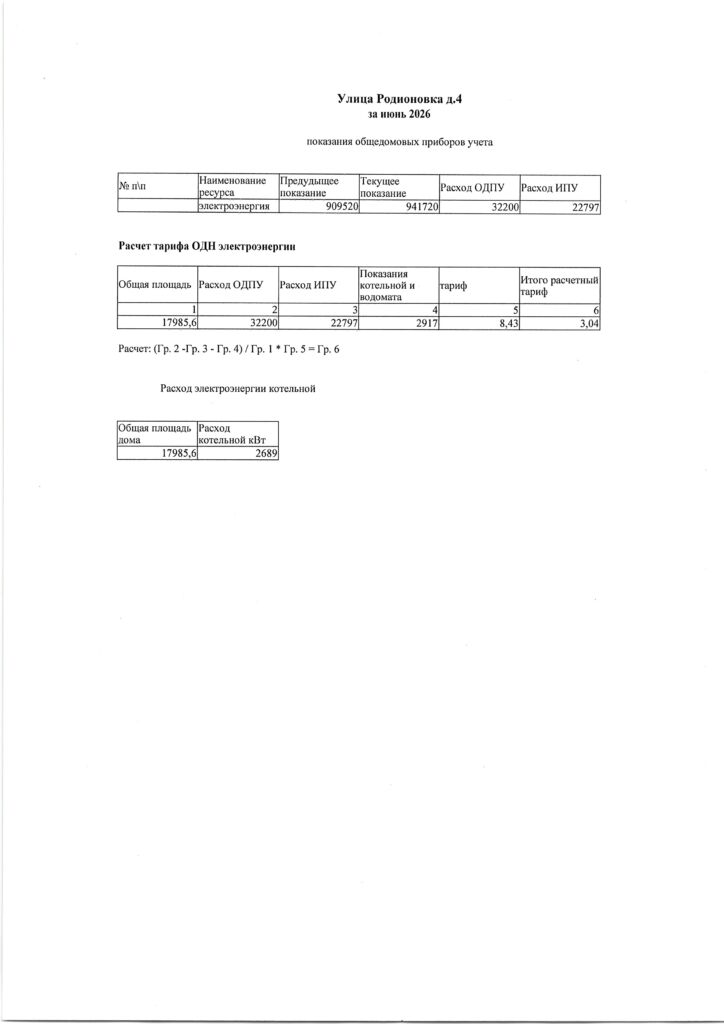 Улица Родионовка д.4
за июнь 2026

показания общедомовых приборов учета

| № п\п | Наименование ресурса | Предыдущее показание | Текущее показание | Расход ОДПУ | Расход ИПУ |
|---|---|---|---|---|---|
| | электроэнергия | 909520 | 941720 | 32200 | 22797 |

Расчет тарифа ОДН электроэнергии

| Общая площадь | Расход ОДПУ | Расход ИПУ | Показания котельной и водомата | тариф | Итого расчетный тариф |
|---|---|---|---|---|---|
| 1 | 2 | 3 | 4 | 5 | 6 |
| 17985,6 | 32200 | 22797 | 2917 | 8,43 | 3,04 |

Расчет: (Гр. 2 -Гр. 3 - Гр. 4) / Гр. 1 * Гр. 5 = Гр. 6

Расход электроэнергии котельной

| Общая площадь дома | Расход котельной кВт |
|---|---|
| 17985,6 | 2689 |